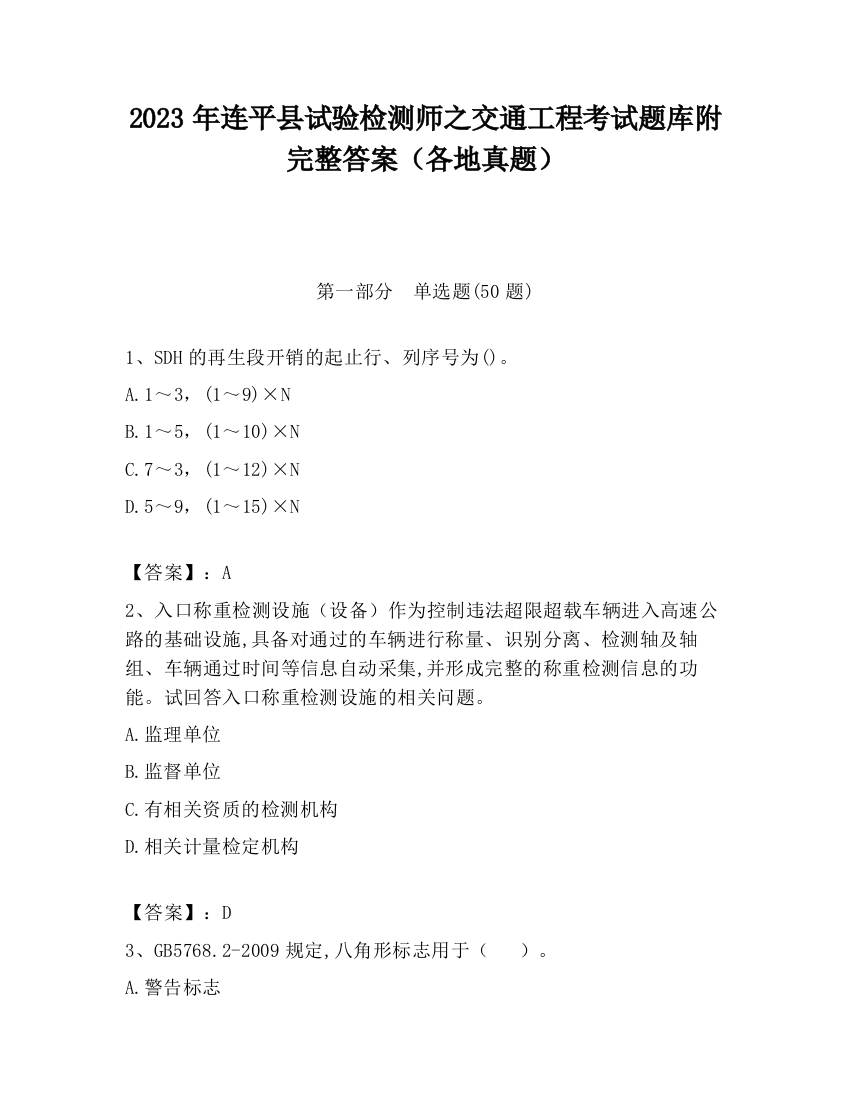 2023 年连平县试验检测师之交通工程考试题库附完整答案（各地真题）

第一部分　单选题(50 题)

1、SDH 的再生段开销的起止行、列序号为()。

A.1～3，(1～9)×N

B.1～5，(1～10)×N

C.7～3，(1～12)×N

D.5～9，(1～15)×N

【答案】：A

2、入口称重检测设施（设备）作为控制违法超限超载车辆进入高速公路的基础设施,具备对通过的车辆进行称量、识别分离、检测轴及轴组、车辆通过时间等信息自动采集,并形成完整的称重检测信息的功能。试回答入口称重检测设施的相关问题。

A.监理单位

B.监督单位

C.有相关资质的检测机构

D.相关计量检定机构

【答案】：D

3、GB5768.2-2009 规定,八角形标志用于（　　）。

A.警告标志